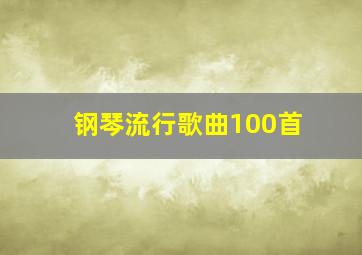 钢琴流行歌曲100首